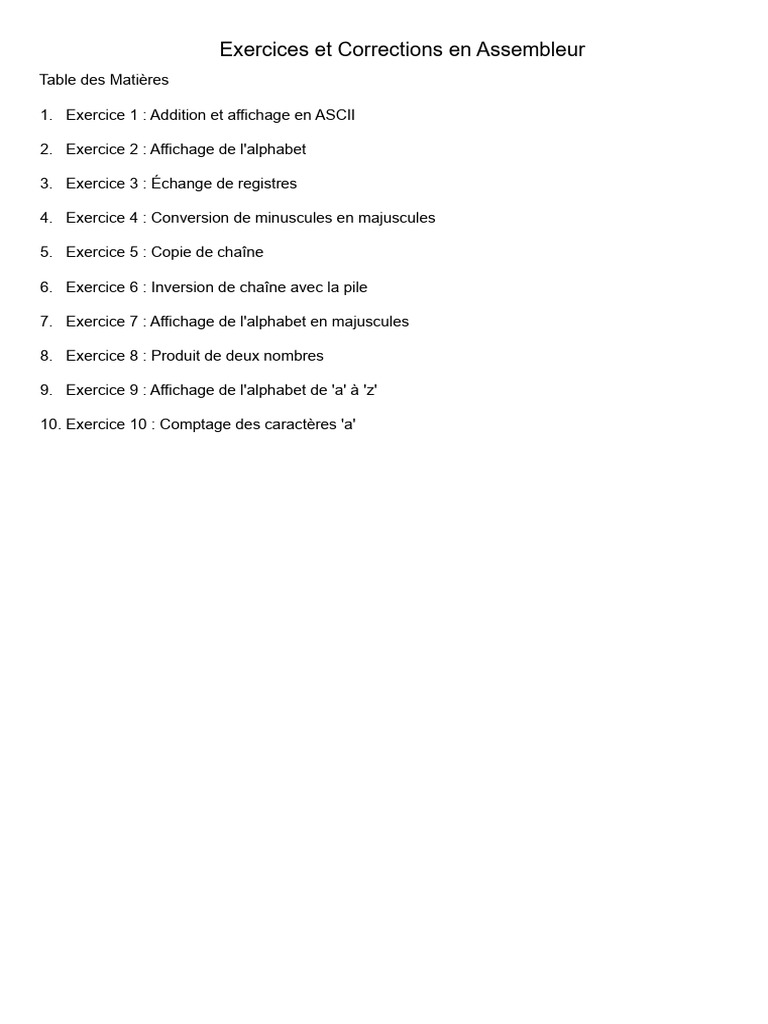 Exercices et Corrections en Assembleur

Table des Matières

1. Exercice 1 : Addition et affichage en ASCII
2. Exercice 2 : Affichage de l'alphabet
3. Exercice 3 : Échange de registres
4. Exercice 4 : Conversion de minuscules en majuscules
5. Exercice 5 : Copie de chaîne
6. Exercice 6 : Inversion de chaîne avec la pile
7. Exercice 7 : Affichage de l'alphabet en majuscules
8. Exercice 8 : Produit de deux nombres
9. Exercice 9 : Affichage de l'alphabet de 'a' à 'z'
10. Exercice 10 : Comptage des caractères 'a'